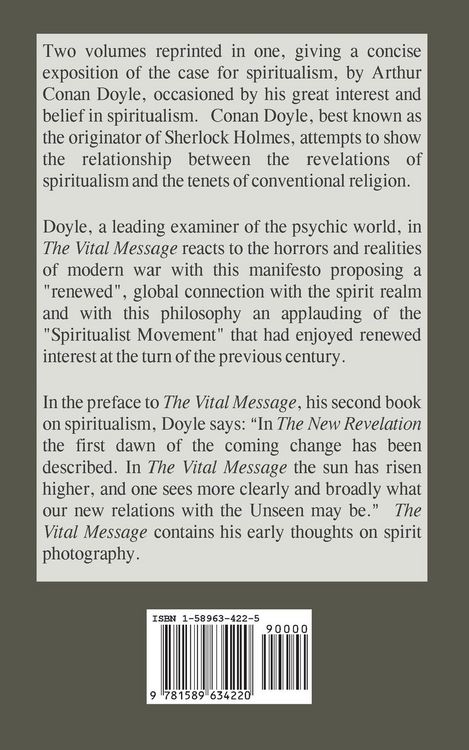 Two volumes reprinted in one, giving a concise exposition of the case for spiritualism, by Arthur Conan Doyle, occasioned by his great interest and belief in spiritualism. Conan Doyle, best known as the originator of Sherlock Holmes, attempts to show the relationship between the revelations of spiritualism and the tenets of conventional religion.

Doyle, a leading examiner of the psychic world, in The Vital Message reacts to the horrors and realities of modern war with this manifesto proposing a "renewed", global connection with the spirit realm and with this philosophy an applauding of the "Spiritualist Movement" that had enjoyed renewed interest at the turn of the previous century.

In the preface to The Vital Message, his second book on spiritualism, Doyle says: “In The New Revelation the first dawn of the coming change has been described. In The Vital Message the sun has risen higher, and one sees more clearly and broadly what our new relations with the Unseen may be.” The Vital Message contains his early thoughts on spirit photography.

ISBN 1-58963-422-5

90000

9 781589 634220